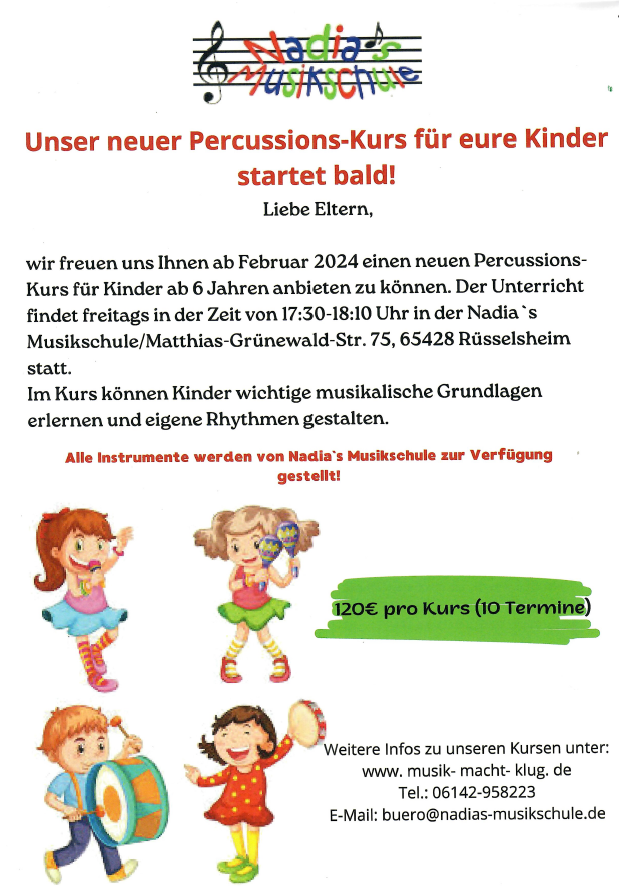 Nadia's Musikschule

Unser neuer Percussions-Kurs für eure Kinder startet bald!

Liebe Eltern,

wir freuen uns Ihnen ab Februar 2024 einen neuen Percussions-Kurs für Kinder ab 6 Jahren anbieten zu können. Der Unterricht findet freitags in der Zeit von 17:30-18:10 Uhr in der Nadia`s Musikschule/Matthias-Grünewald-Str. 75, 65428 Rüsselsheim statt.
Im Kurs können Kinder wichtige musikalische Grundlagen erlernen und eigene Rhythmen gestalten.

Alle Instrumente werden von Nadia`s Musikschule zur Verfügung gestellt!

120€ pro Kurs (10 Termine)

Weitere Infos zu unseren Kursen unter:
www. musik- macht- klug. de
Tel.: 06142-958223
E-Mail: buero@nadias-musikschule.de